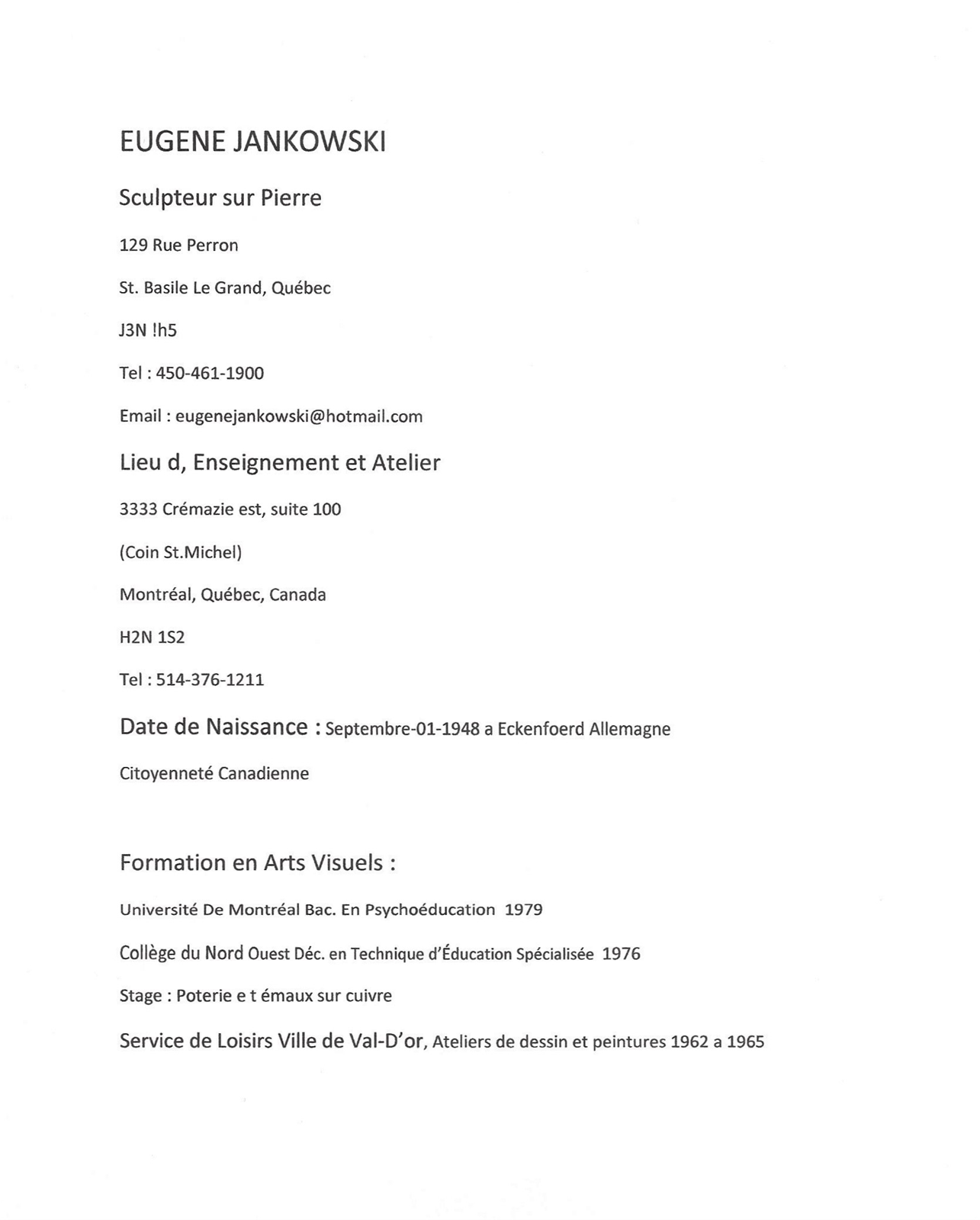 EUGENE JANKOWSKI

Sculpteur sur Pierre

129 Rue Perron

St. Basile Le Grand, Québec

J3N !h5

Tel : 450-461-1900

Email : eugenejankowski@hotmail.com

Lieu d, Enseignement et Atelier

3333 Crémazie est, suite 100

(Coin St.Michel)

Montréal, Québec, Canada

H2N 1S2

Tel : 514-376-1211

Date de Naissance : Septembre-01-1948 a Eckenfoerd Allemagne

Citoyenneté Canadienne

Formation en Arts Visuels :

Université De Montréal Bac. En Psychoéducation 1979

Collège du Nord Ouest Déc. en Technique d'Éducation Spécialisée 1976

Stage : Poterie e t émaux sur cuivre

Service de Loisirs Ville de Val-D'or, Ateliers de dessin et peintures 1962 a 1965